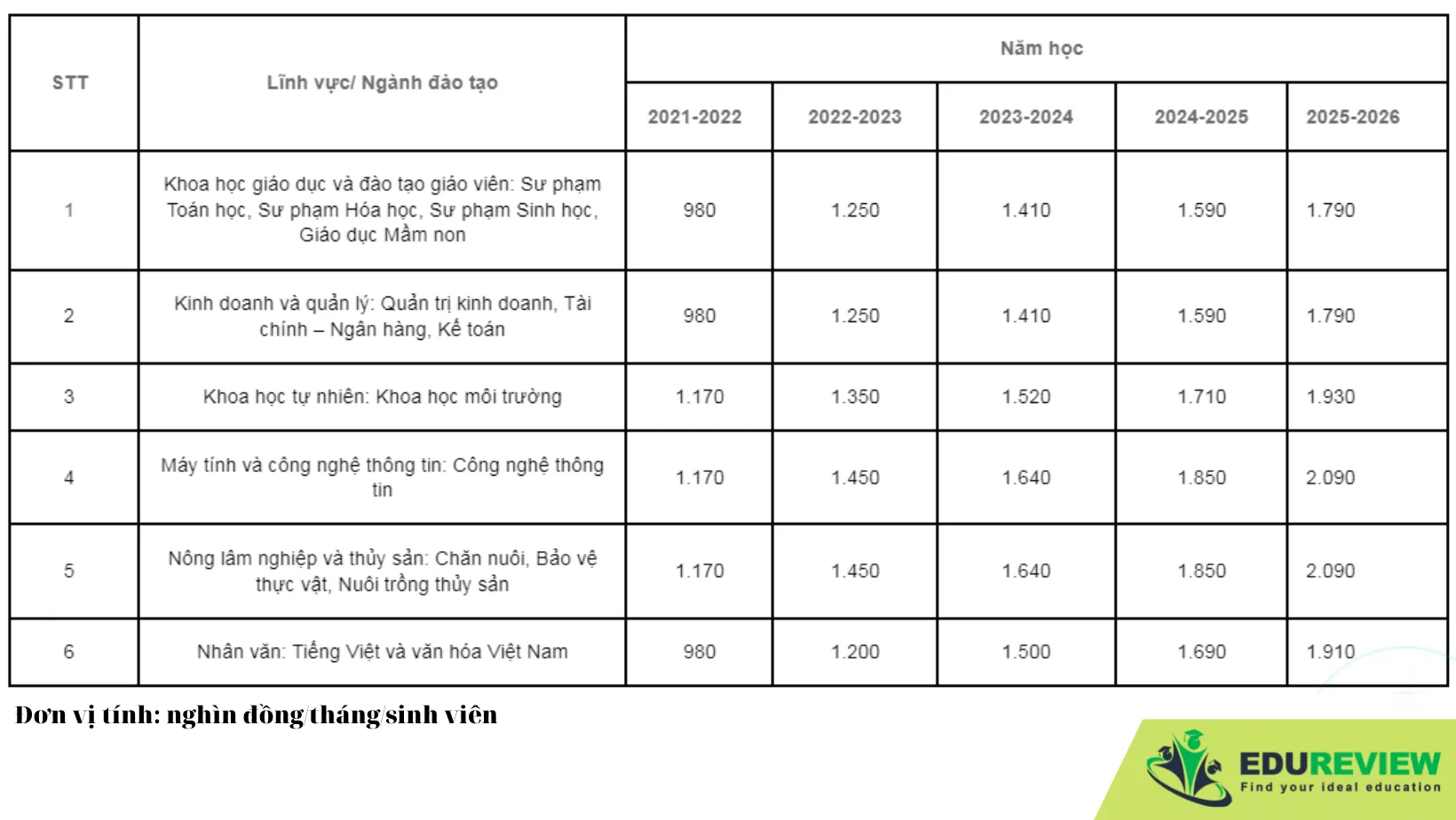 | STT | Lĩnh vực/ Ngành đào tạo | Năm học | | | | |
|---|---|---|---|---|---|---|
| | | 2021-2022 | 2022-2023 | 2023-2024 | 2024-2025 | 2025-2026 |
| 1 | Khoa học giáo dục và đào tạo giáo viên: Sư phạm Toán học, Sư phạm Hóa học, Sư phạm Sinh học, Giáo dục Mầm non | 980 | 1.250 | 1.410 | 1.590 | 1.790 |
| 2 | Kinh doanh và quản lý: Quản trị kinh doanh, Tài chính – Ngân hàng, Kế toán | 980 | 1.250 | 1.410 | 1.590 | 1.790 |
| 3 | Khoa học tự nhiên: Khoa học môi trường | 1.170 | 1.350 | 1.520 | 1.710 | 1.930 |
| 4 | Máy tính và công nghệ thông tin: Công nghệ thông tin | 1.170 | 1.450 | 1.640 | 1.850 | 2.090 |
| 5 | Nông lâm nghiệp và thủy sản: Chăn nuôi, Bảo vệ thực vật, Nuôi trồng thủy sản | 1.170 | 1.450 | 1.640 | 1.850 | 2.090 |
| 6 | Nhân văn: Tiếng Việt và văn hóa Việt Nam | 980 | 1.200 | 1.500 | 1.690 | 1.910 |

Đơn vị tính: nghìn đồng/tháng/sinh viên

EDUREVIEW
Find your ideal education